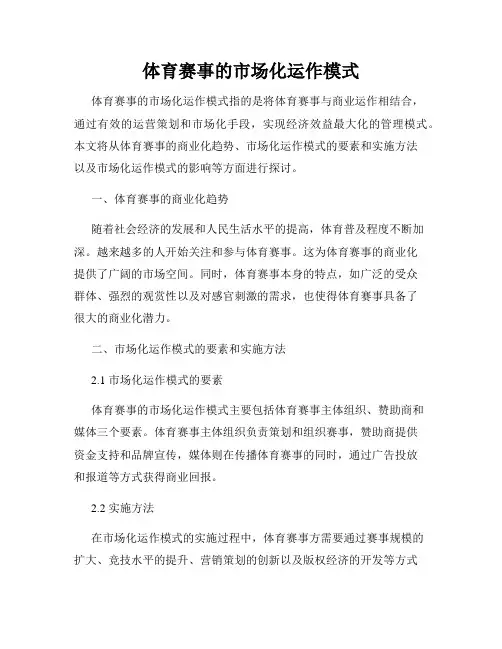 体育赛事的市场化运作模式

体育赛事的市场化运作模式指的是将体育赛事与商业运作相结合，通过有效的运营策划和市场化手段，实现经济效益最大化的管理模式。本文将从体育赛事的商业化趋势、市场化运作模式的要素和实施方法以及市场化运作模式的影响等方面进行探讨。

一、体育赛事的商业化趋势

随着社会经济的发展和人民生活水平的提高，体育普及程度不断加深。越来越多的人开始关注和参与体育赛事。这为体育赛事的商业化提供了广阔的市场空间。同时，体育赛事本身的特点，如广泛的受众群体、强烈的观赏性以及对感官刺激的需求，也使得体育赛事具备了很大的商业化潜力。

二、市场化运作模式的要素和实施方法

2.1 市场化运作模式的要素

体育赛事的市场化运作模式主要包括体育赛事主体组织、赞助商和媒体三个要素。体育赛事主体组织负责策划和组织赛事，赞助商提供资金支持和品牌宣传，媒体则在传播体育赛事的同时，通过广告投放和报道等方式获得商业回报。

2.2 实施方法

在市场化运作模式的实施过程中，体育赛事方需要通过赛事规模的扩大、竞技水平的提升、营销策划的创新以及版权经济的开发等方式